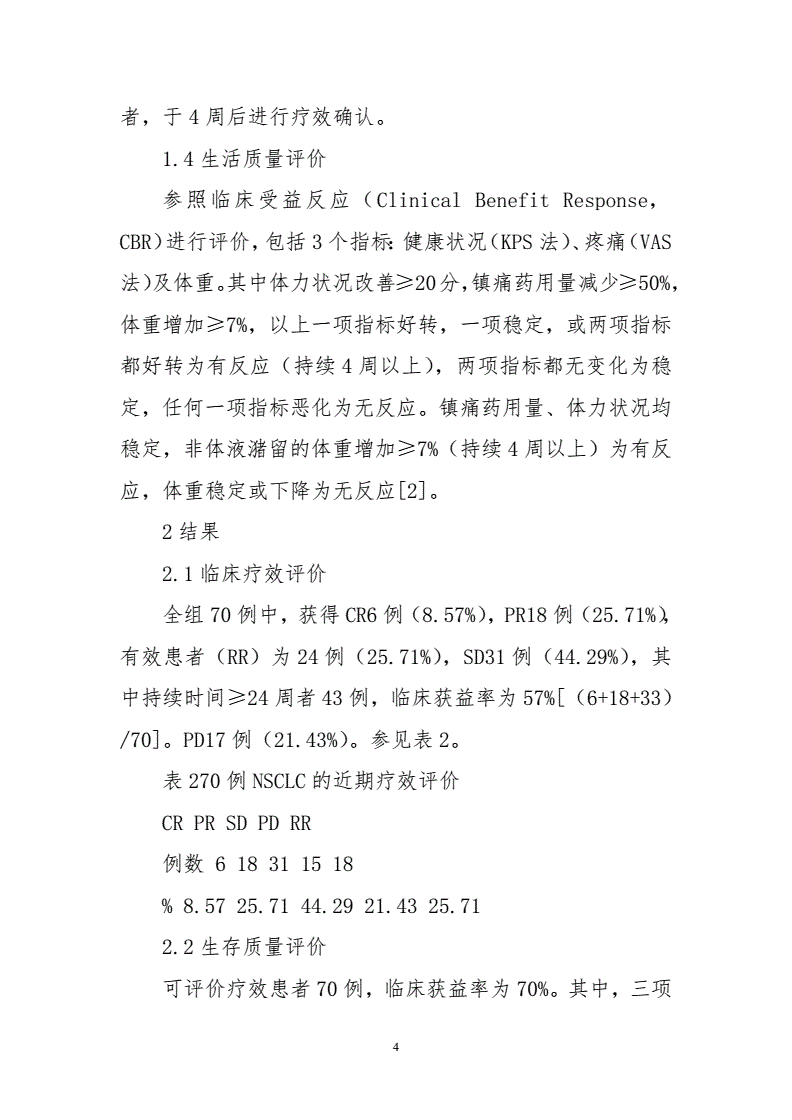 者，于 4 周后进行疗效确认。

1.4 生活质量评价

参照临床受益反应（Clinical Benefit Response，CBR)进行评价，包括 3 个指标：健康状况(KPS 法)、疼痛(VAS 法)及体重。其中体力状况改善≥20 分，镇痛药用量减少≥50%，体重增加≥7%，以上一项指标好转，一项稳定，或两项指标都好转为有反应（持续 4 周以上），两项指标都无变化为稳定，任何一项指标恶化为无反应。镇痛药用量、体力状况均稳定，非体液潴留的体重增加≥7%（持续 4 周以上）为有反应，体重稳定或下降为无反应[2]。

2 结果

2.1 临床疗效评价

全组 70 例中，获得 CR6 例（8.57%），PR18 例（25.71%），有效患者（RR）为 24 例（25.71%），SD31 例（44.29%），其中持续时间≥24 周者 43 例，临床获益率为 57%[（6+18+33）/70]。PD17 例（21.43%）。参见表 2。

表 270 例 NSCLC 的近期疗效评价

CR PR SD PD RR

例数 6 18 31 15 18

% 8.57 25.71 44.29 21.43 25.71

2.2 生存质量评价

可评价疗效患者 70 例，临床获益率为 70%。其中，三项

4